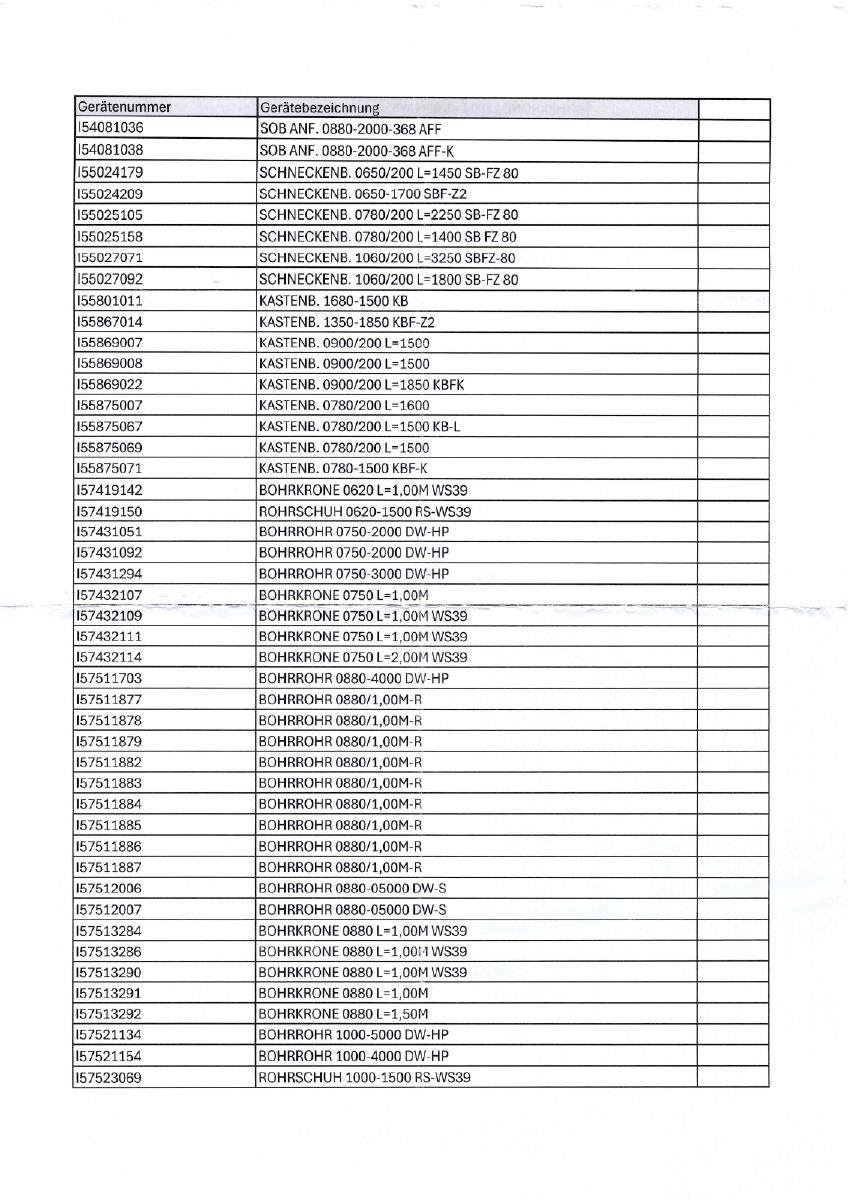 | Gerätenummer | Gerätebezeichnung | |
|---|---|---|
| I54081036 | SOB ANF. 0880-2000-368 AFF | |
| I54081038 | SOB ANF. 0880-2000-368 AFF-K | |
| I55024179 | SCHNECKENB. 0650/200 L=1450 SB-FZ 80 | |
| I55024209 | SCHNECKENB. 0650-1700 SBF-Z2 | |
| I55025105 | SCHNECKENB. 0780/200 L=2250 SB-FZ 80 | |
| I55025158 | SCHNECKENB. 0780/200 L=1400 SB FZ 80 | |
| I55027071 | SCHNECKENB. 1060/200 L=3250 SBFZ-80 | |
| I55027092 | SCHNECKENB. 1060/200 L=1800 SB-FZ 80 | |
| I55801011 | KASTENB. 1680-1500 KB | |
| I55867014 | KASTENB. 1350-1850 KBF-Z2 | |
| I55869007 | KASTENB. 0900/200 L=1500 | |
| I55869008 | KASTENB. 0900/200 L=1500 | |
| I55869022 | KASTENB. 0900/200 L=1850 KBFK | |
| I55875007 | KASTENB. 0780/200 L=1600 | |
| I55875067 | KASTENB. 0780/200 L=1500 KB-L | |
| I55875069 | KASTENB. 0780/200 L=1500 | |
| I55875071 | KASTENB. 0780-1500 KBF-K | |
| I57419142 | BOHRKRONE 0620 L=1,00M WS39 | |
| I57419150 | ROHRSCHUH 0620-1500 RS-WS39 | |
| I57431051 | BOHRROHR 0750-2000 DW-HP | |
| I57431092 | BOHRROHR 0750-2000 DW-HP | |
| I57431294 | BOHRROHR 0750-3000 DW-HP | |
| I57432107 | BOHRKRONE 0750 L=1,00M | |
| I57432109 | BOHRKRONE 0750 L=1,00M WS39 | |
| I57432111 | BOHRKRONE 0750 L=1,00M WS39 | |
| I57432114 | BOHRKRONE 0750 L=2,00M WS39 | |
| I57511703 | BOHRROHR 0880-4000 DW-HP | |
| I57511877 | BOHRROHR 0880/1,00M-R | |
| I57511878 | BOHRROHR 0880/1,00M-R | |
| I57511879 | BOHRROHR 0880/1,00M-R | |
| I57511882 | BOHRROHR 0880/1,00M-R | |
| I57511883 | BOHRROHR 0880/1,00M-R | |
| I57511884 | BOHRROHR 0880/1,00M-R | |
| I57511885 | BOHRROHR 0880/1,00M-R | |
| I57511886 | BOHRROHR 0880/1,00M-R | |
| I57511887 | BOHRROHR 0880/1,00M-R | |
| I57512006 | BOHRROHR 0880-05000 DW-S | |
| I57512007 | BOHRROHR 0880-05000 DW-S | |
| I57513284 | BOHRKRONE 0880 L=1,00M WS39 | |
| I57513286 | BOHRKRONE 0880 L=1,00M WS39 | |
| I57513290 | BOHRKRONE 0880 L=1,00M WS39 | |
| I57513291 | BOHRKRONE 0880 L=1,00M | |
| I57513292 | BOHRKRONE 0880 L=1,50M | |
| I57521134 | BOHRROHR 1000-5000 DW-HP | |
| I57521154 | BOHRROHR 1000-4000 DW-HP | |
| I57523069 | ROHRSCHUH 1000-1500 RS-WS39 | |